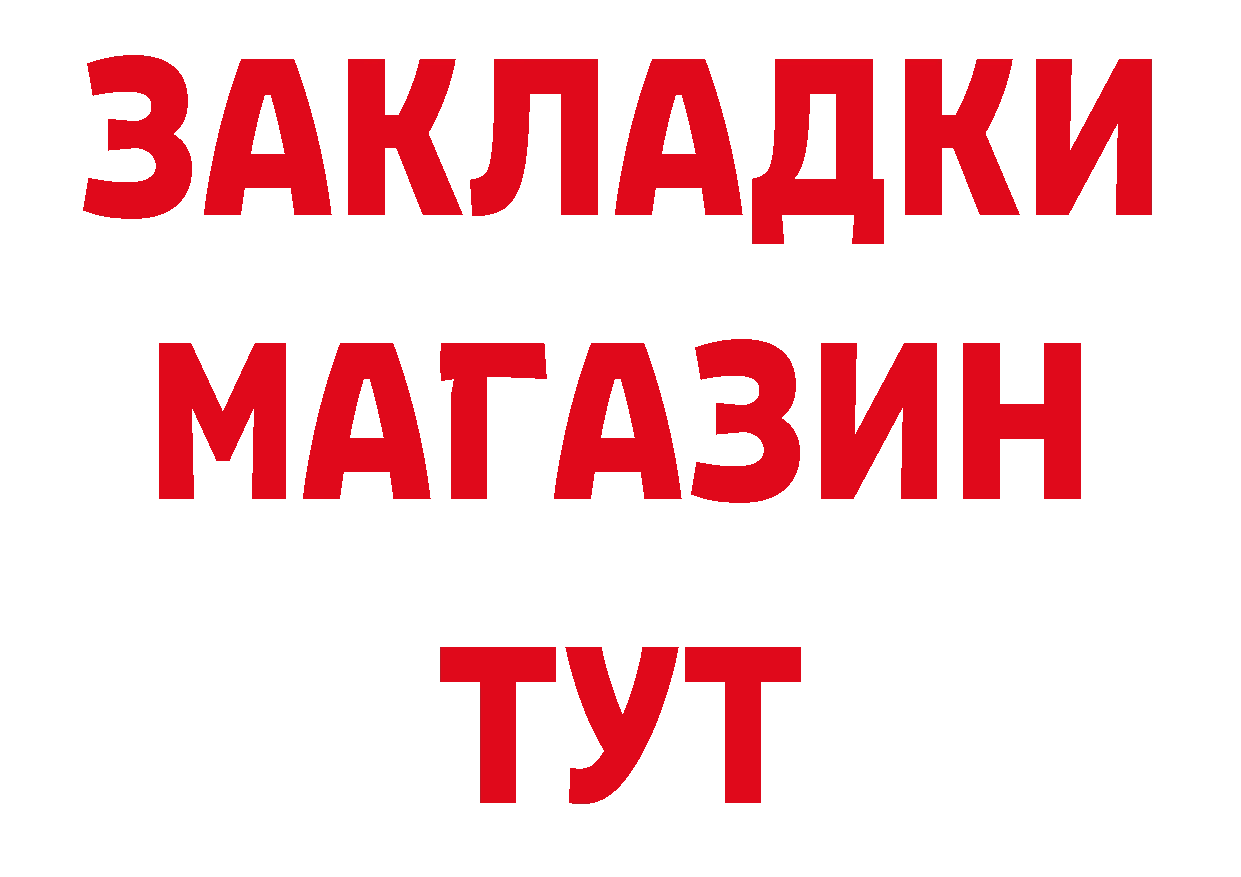 ЗАКЛАДКИ
МАГАЗИН
ТУТ